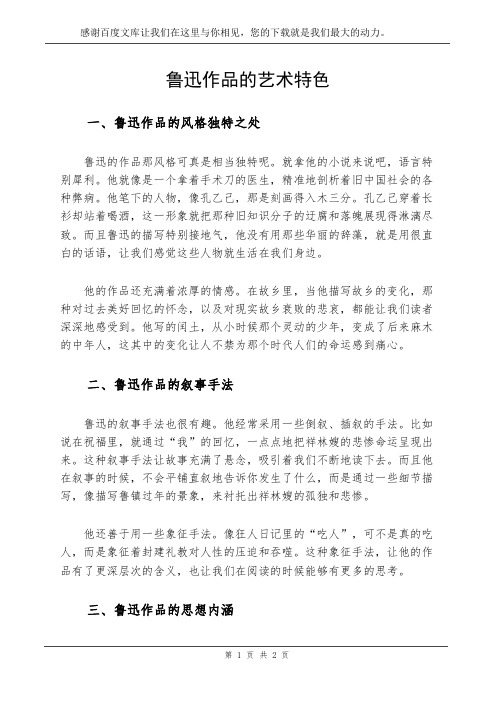 感谢百度文库让我们在这里与你相见，您的下载就是我们最大的动力。

鲁迅作品的艺术特色

一、鲁迅作品的风格独特之处

鲁迅的作品那风格可真是相当独特呢。就拿他的小说来说吧，语言特别犀利。他就像是一个拿着手术刀的医生，精准地剖析着旧中国社会的各种弊病。他笔下的人物，像孔乙己，那是刻画得入木三分。孔乙己穿着长衫却站着喝酒，这一形象就把那种旧知识分子的迂腐和落魄展现得淋漓尽致。而且鲁迅的描写特别接地气，他没有用那些华丽的辞藻，就是用很直白的话语，让我们感觉这些人物就生活在我们身边。

他的作品还充满着浓厚的情感。在故乡里，当他描写故乡的变化，那种对过去美好回忆的怀念，以及对现实故乡衰败的悲哀，都能让我们读者深深地感受到。他写的闰土，从小时候那个灵动的少年，变成了后来麻木的中年人，这其中的变化让人不禁为那个时代人们的命运感到痛心。

二、鲁迅作品的叙事手法

鲁迅的叙事手法也很有趣。他经常采用一些倒叙、插叙的手法。比如说在祝福里，就通过“我”的回忆，一点点地把祥林嫂的悲惨命运呈现出来。这种叙事手法让故事充满了悬念，吸引着我们不断地读下去。而且他在叙事的时候，不会平铺直叙地告诉你发生了什么，而是通过一些细节描写，像描写鲁镇过年的景象，来衬托出祥林嫂的孤独和悲惨。

他还善于用一些象征手法。像狂人日记里的“吃人”，可不是真的吃人，而是象征着封建礼教对人性的压迫和吞噬。这种象征手法，让他的作品有了更深层次的含义，也让我们在阅读的时候能够有更多的思考。

三、鲁迅作品的思想内涵

第 1 页 共 2 页